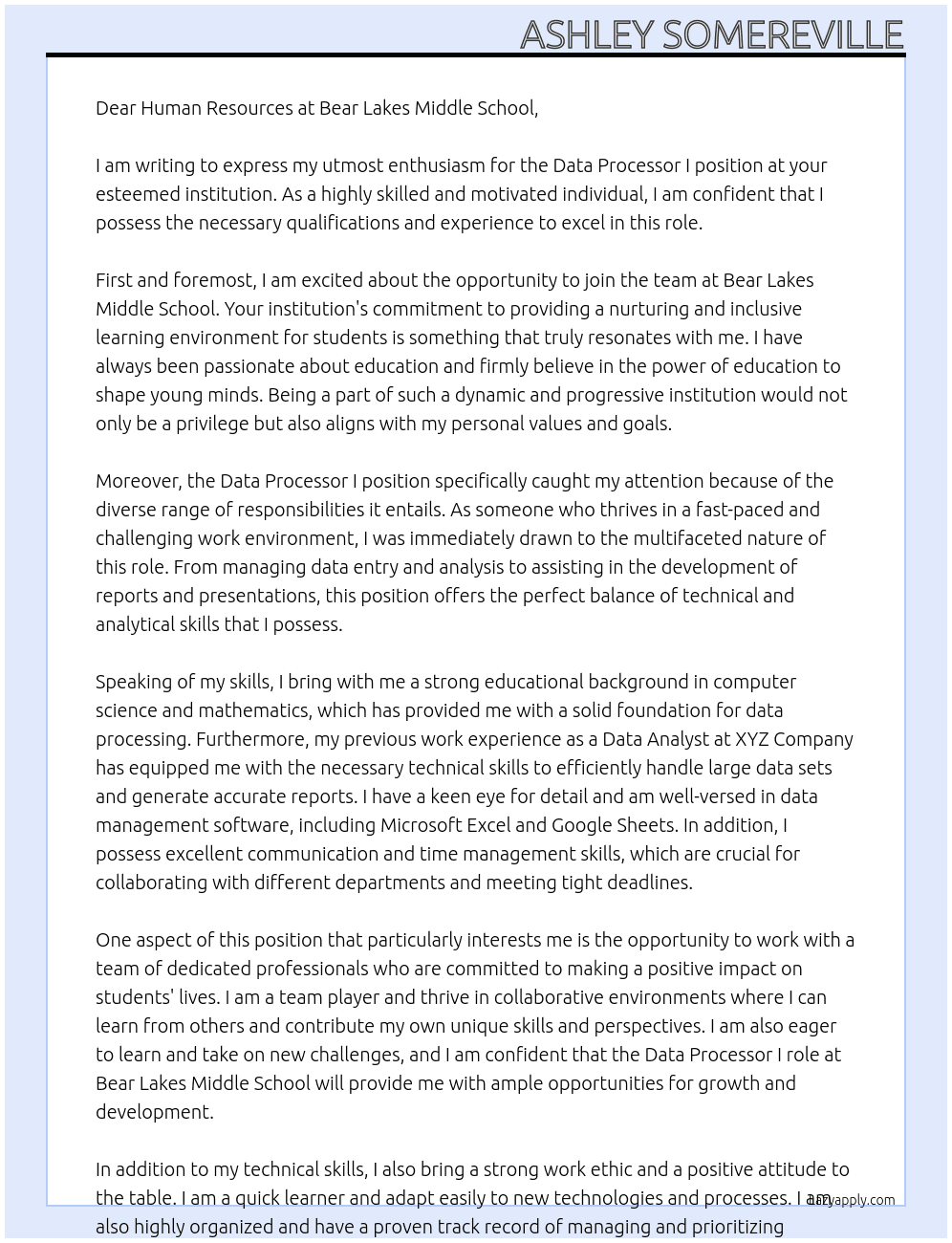 ASHLEY SOMEREVILLE

Dear Human Resources at Bear Lakes Middle School,

I am writing to express my utmost enthusiasm for the Data Processor I position at your esteemed institution. As a highly skilled and motivated individual, I am confident that I possess the necessary qualifications and experience to excel in this role.

First and foremost, I am excited about the opportunity to join the team at Bear Lakes Middle School. Your institution's commitment to providing a nurturing and inclusive learning environment for students is something that truly resonates with me. I have always been passionate about education and firmly believe in the power of education to shape young minds. Being a part of such a dynamic and progressive institution would not only be a privilege but also aligns with my personal values and goals.

Moreover, the Data Processor I position specifically caught my attention because of the diverse range of responsibilities it entails. As someone who thrives in a fast-paced and challenging work environment, I was immediately drawn to the multifaceted nature of this role. From managing data entry and analysis to assisting in the development of reports and presentations, this position offers the perfect balance of technical and analytical skills that I possess.

Speaking of my skills, I bring with me a strong educational background in computer science and mathematics, which has provided me with a solid foundation for data processing. Furthermore, my previous work experience as a Data Analyst at XYZ Company has equipped me with the necessary technical skills to efficiently handle large data sets and generate accurate reports. I have a keen eye for detail and am well-versed in data management software, including Microsoft Excel and Google Sheets. In addition, I possess excellent communication and time management skills, which are crucial for collaborating with different departments and meeting tight deadlines.

One aspect of this position that particularly interests me is the opportunity to work with a team of dedicated professionals who are committed to making a positive impact on students' lives. I am a team player and thrive in collaborative environments where I can learn from others and contribute my own unique skills and perspectives. I am also eager to learn and take on new challenges, and I am confident that the Data Processor I role at Bear Lakes Middle School will provide me with ample opportunities for growth and development.

In addition to my technical skills, I also bring a strong work ethic and a positive attitude to the table. I am a quick learner and adapt easily to new technologies and processes. I am also highly organized and have a proven track record of managing and prioritizing

lazyapply.com